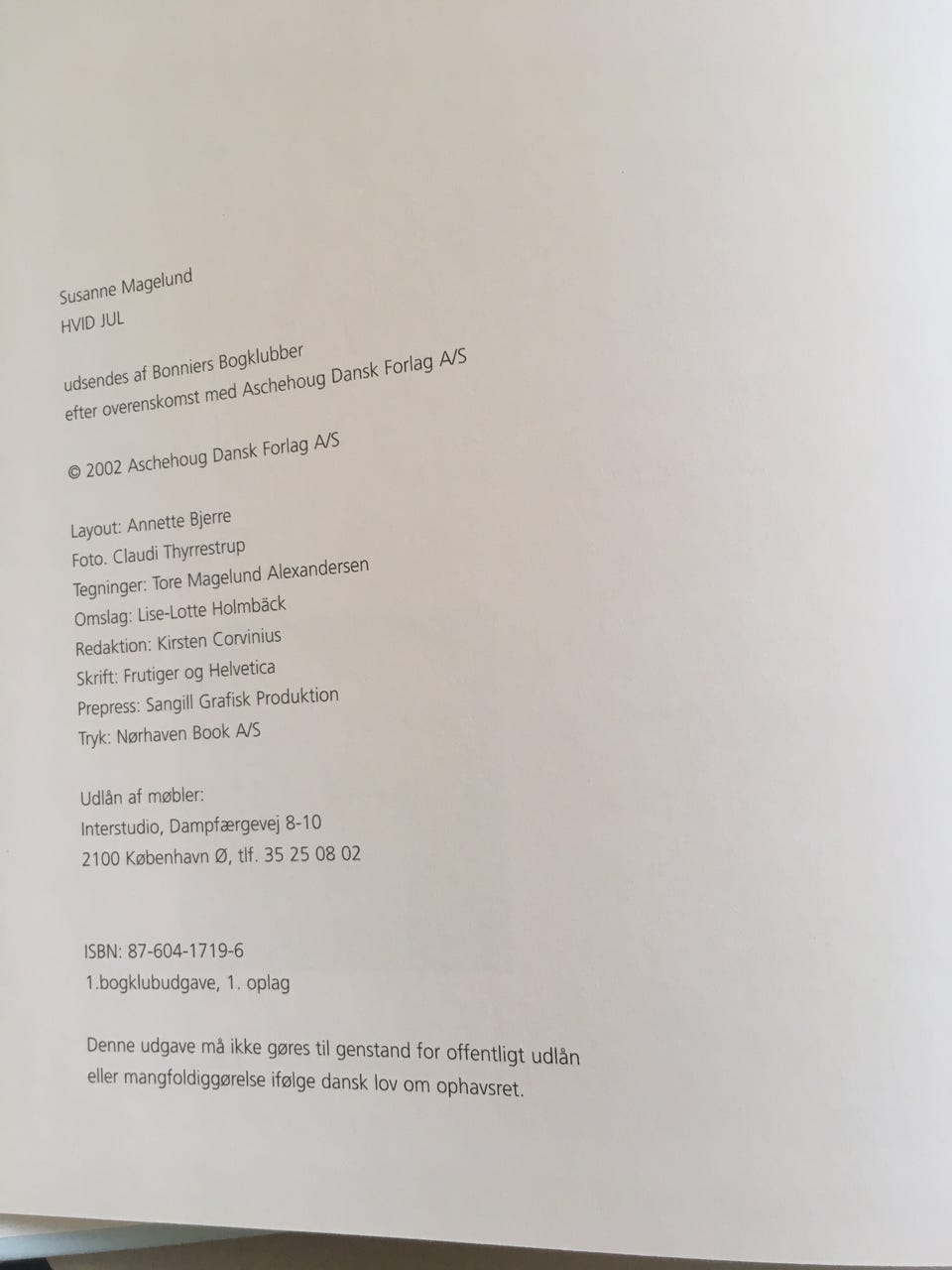 Susanne Magelund
HVID JUL

udsendes af Bonniers Bogklubber
efter overenskomst med Aschehoug Dansk Forlag A/S

© 2002 Aschehoug Dansk Forlag A/S

Layout: Annette Bjerre
Foto. Claudi Thyrrestrup
Tegninger: Tore Magelund Alexandersen
Omslag: Lise-Lotte Holmbäck
Redaktion: Kirsten Corvinius
Skrift: Frutiger og Helvetica
Prepress: Sangill Grafisk Produktion
Tryk: Nørhaven Book A/S

Udlån af møbler:
Interstudio, Dampfærgevej 8-10
2100 København Ø, tlf. 35 25 08 02

ISBN: 87-604-1719-6
1.bogklubudgave, 1. oplag

Denne udgave må ikke gøres til genstand for offentligt udlån eller mangfoldiggørelse ifølge dansk lov om ophavsret.